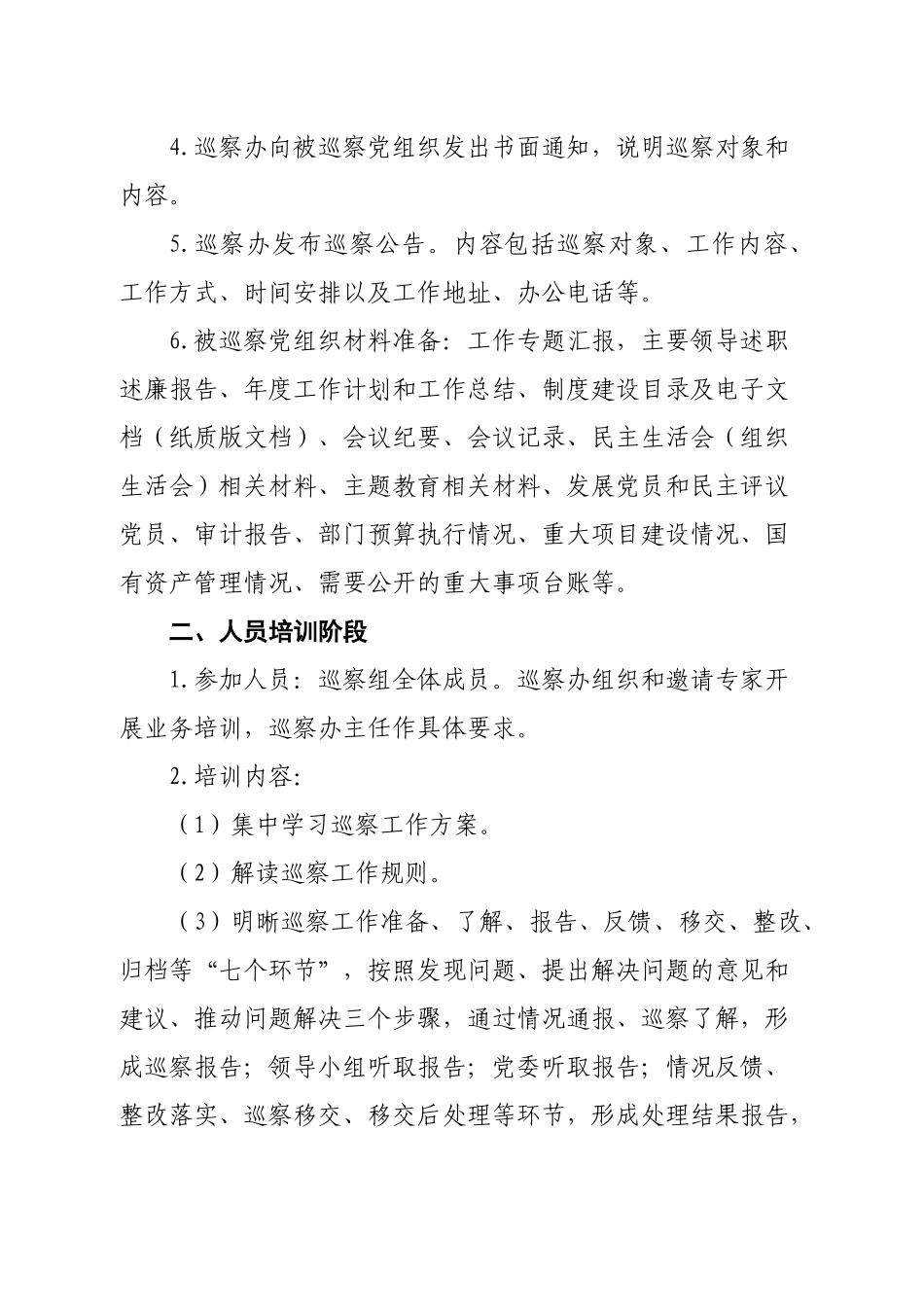 4.巡察办向被巡察党组织发出书面通知，说明巡察对象和内容。

5.巡察办发布巡察公告。内容包括巡察对象、工作内容、工作方式、时间安排以及工作地址、办公电话等。

6.被巡察党组织材料准备：工作专题汇报，主要领导述职述廉报告、年度工作计划和工作总结、制度建设目录及电子文档（纸质版文档）、会议纪要、会议记录、民主生活会（组织生活会）相关材料、主题教育相关材料、发展党员和民主评议党员、审计报告、部门预算执行情况、重大项目建设情况、国有资产管理情况、需要公开的重大事项台账等。

二、人员培训阶段

1.参加人员：巡察组全体成员。巡察办组织和邀请专家开展业务培训，巡察办主任作具体要求。

2.培训内容：

（1）集中学习巡察工作方案。

（2）解读巡察工作规则。

（3）明晰巡察工作准备、了解、报告、反馈、移交、整改、归档等“七个环节”，按照发现问题、提出解决问题的意见和建议、推动问题解决三个步骤，通过情况通报、巡察了解，形成巡察报告；领导小组听取报告；党委听取报告；情况反馈、整改落实、巡察移交、移交后处理等环节，形成处理结果报告，